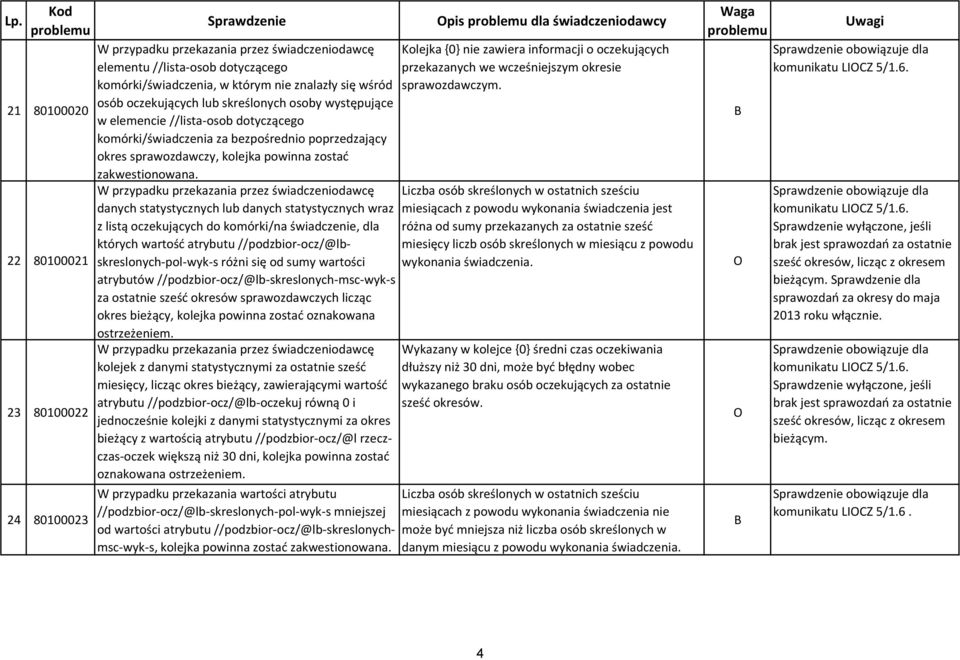 | Lp. | Kod problemu | Sprawdzenie | Opis problemu dla świadczeniodawcy | Waga problemu | Uwagi |
|---|---|---|---|---|---|
| 21 | 80100020 | W przypadku przekazania przez świadczeniodawcę elementu //lista-osob dotyczącego komórki/świadczenia, w którym nie znalazły się wśród osób oczekujących lub skreślonych osoby występujące w elemencie //lista-osob dotyczącego komórki/świadczenia za bezpośrednio poprzedzający okres sprawozdawczy, kolejka powinna zostać zakwestionowana. | Kolejka {0} nie zawiera informacji o oczekujących przekazanych we wcześniejszym okresie sprawozdawczym. | B | Sprawdzenie obowiązuje dla komunikatu LIOCZ 5/1.6. |
| 22 | 80100021 | W przypadku przekazania przez świadczeniodawcę danych statystycznych lub danych statystycznych wraz z listą oczekujących do komórki/na świadczenie, dla których wartość atrybutu //podzbior-ocz/@lb-skreslonych-pol-wyk-s różni się od sumy wartości atrybutów //podzbior-ocz/@lb-skreslonych-msc-wyk-s za ostatnie sześć okresów sprawozdawczych licząc okres bieżący, kolejka powinna zostać oznakowana ostrzeżeniem. | Liczba osób skreślonych w ostatnich sześciu miesiącach z powodu wykonania świadczenia jest różna od sumy przekazanych za ostatnie sześć miesięcy liczb osób skreślonych w miesiącu z powodu wykonania świadczenia. | O | Sprawdzenie obowiązuje dla komunikatu LIOCZ 5/1.6. Sprawdzenie wyłączone, jeśli brak jest sprawozdań za ostatnie sześć okresów, licząc z okresem bieżącym. Sprawdzenie dla sprawozdań za okresy do maja 2013 roku włącznie. |
| 23 | 80100022 | W przypadku przekazania przez świadczeniodawcę kolejek z danymi statystycznymi za ostatnie sześć miesięcy, licząc okres bieżący, zawierającymi wartość atrybutu //podzbior-ocz/@lb-oczekuj równą 0 i jednocześnie kolejki z danymi statystycznymi za okres bieżący z wartością atrybutu //podzbior-ocz/@l rzecz-czas-oczek większą niż 30 dni, kolejka powinna zostać oznakowana ostrzeżeniem. | Wykazany w kolejce {0} średni czas oczekiwania dłuższy niż 30 dni, może być błędny wobec wykazanego braku osób oczekujących za ostatnie sześć okresów. | O | Sprawdzenie obowiązuje dla komunikatu LIOCZ 5/1.6. Sprawdzenie wyłączone, jeśli brak jest sprawozdań za ostatnie sześć okresów, licząc z okresem bieżącym. |
| 24 | 80100023 | W przypadku przekazania wartości atrybutu //podzbior-ocz/@lb-skreslonych-pol-wyk-s mniejszej od wartości atrybutu //podzbior-ocz/@lb-skreslonych-msc-wyk-s, kolejka powinna zostać zakwestionowana. | Liczba osób skreślonych w ostatnich sześciu miesiącach z powodu wykonania świadczenia nie może być mniejsza niż liczba osób skreślonych w danym miesiącu z powodu wykonania świadczenia. | B | Sprawdzenie obowiązuje dla komunikatu LIOCZ 5/1.6 . |

4